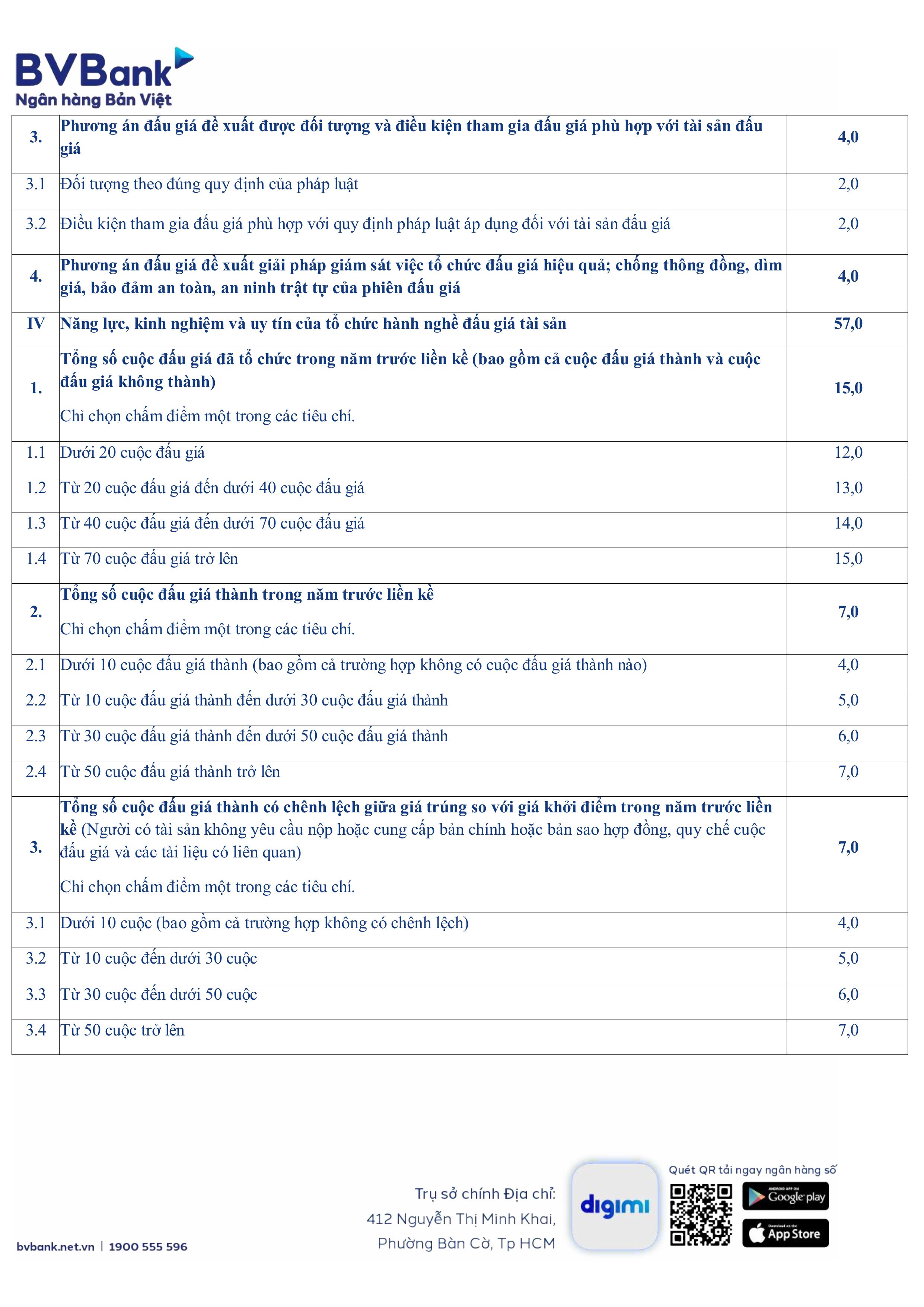 BVBank
Ngân hàng Bản Việt

| | | |
|---|---|---|
| 3. | Phương án đấu giá đề xuất được đối tượng và điều kiện tham gia đấu giá phù hợp với tài sản đấu giá | 4,0 |
| 3.1 | Đối tượng theo đúng quy định của pháp luật | 2,0 |
| 3.2 | Điều kiện tham gia đấu giá phù hợp với quy định pháp luật áp dụng đối với tài sản đấu giá | 2,0 |
| 4. | Phương án đấu giá đề xuất giải pháp giám sát việc tổ chức đấu giá hiệu quả; chống thông đồng, dìm giá, bảo đảm an toàn, an ninh trật tự của phiên đấu giá | 4,0 |
| IV | Năng lực, kinh nghiệm và uy tín của tổ chức hành nghề đấu giá tài sản | 57,0 |
| 1. | Tổng số cuộc đấu giá đã tổ chức trong năm trước liền kề (bao gồm cả cuộc đấu giá thành và cuộc đấu giá không thành) Chỉ chọn chấm điểm một trong các tiêu chí. | 15,0 |
| 1.1 | Dưới 20 cuộc đấu giá | 12,0 |
| 1.2 | Từ 20 cuộc đấu giá đến dưới 40 cuộc đấu giá | 13,0 |
| 1.3 | Từ 40 cuộc đấu giá đến dưới 70 cuộc đấu giá | 14,0 |
| 1.4 | Từ 70 cuộc đấu giá trở lên | 15,0 |
| 2. | Tổng số cuộc đấu giá thành trong năm trước liền kề Chỉ chọn chấm điểm một trong các tiêu chí. | 7,0 |
| 2.1 | Dưới 10 cuộc đấu giá thành (bao gồm cả trường hợp không có cuộc đấu giá thành nào) | 4,0 |
| 2.2 | Từ 10 cuộc đấu giá thành đến dưới 30 cuộc đấu giá thành | 5,0 |
| 2.3 | Từ 30 cuộc đấu giá thành đến dưới 50 cuộc đấu giá thành | 6,0 |
| 2.4 | Từ 50 cuộc đấu giá thành trở lên | 7,0 |
| 3. | Tổng số cuộc đấu giá thành có chênh lệch giữa giá trúng so với giá khởi điểm trong năm trước liền kề (Người có tài sản không yêu cầu nộp hoặc cung cấp bản chính hoặc bản sao hợp đồng, quy chế cuộc đấu giá và các tài liệu có liên quan) Chỉ chọn chấm điểm một trong các tiêu chí. | 7,0 |
| 3.1 | Dưới 10 cuộc (bao gồm cả trường hợp không có chênh lệch) | 4,0 |
| 3.2 | Từ 10 cuộc đến dưới 30 cuộc | 5,0 |
| 3.3 | Từ 30 cuộc đến dưới 50 cuộc | 6,0 |
| 3.4 | Từ 50 cuộc trở lên | 7,0 |

bvbank.net.vn | 1900 555 596

Trụ sở chính Địa chỉ:
412 Nguyễn Thị Minh Khai,
Phường Bàn Cờ, Tp HCM

digimi

Quét QR tải ngay ngân hàng số
ANDROID APP ON Google play
Download on the App Store